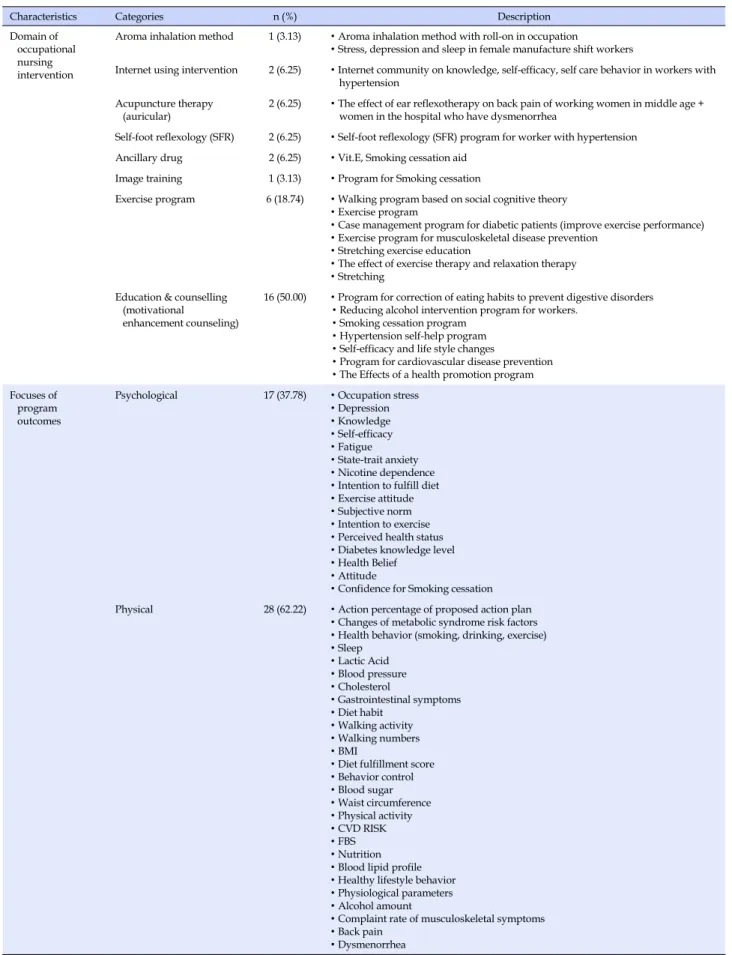 | Characteristics | Categories | n (%) | Description |
|---|---|---|---|
| Domain of occupational nursing intervention | Aroma inhalation method | 1 (3.13) | • Aroma inhalation method with roll-on in occupation • Stress, depression and sleep in female manufacture shift workers |
| | Internet using intervention | 2 (6.25) | • Internet community on knowledge, self-efficacy, self care behavior in workers with hypertension |
| | Acupuncture therapy (auricular) | 2 (6.25) | • The effect of ear reflexotherapy on back pain of working women in middle age + women in the hospital who have dysmenorrhea |
| | Self-foot reflexology (SFR) | 2 (6.25) | • Self-foot reflexology (SFR) program for worker with hypertension |
| | Ancillary drug | 2 (6.25) | • Vit.E, Smoking cessation aid |
| | Image training | 1 (3.13) | • Program for Smoking cessation |
| | Exercise program | 6 (18.74) | • Walking program based on social cognitive theory • Exercise program • Case management program for diabetic patients (improve exercise performance) • Exercise program for musculoskeletal disease prevention • Stretching exercise education • The effect of exercise therapy and relaxation therapy • Stretching |
| | Education & counselling (motivational enhancement counseling) | 16 (50.00) | • Program for correction of eating habits to prevent digestive disorders • Reducing alcohol intervention program for workers. • Smoking cessation program • Hypertension self-help program • Self-efficacy and life style changes • Program for cardiovascular disease prevention • The Effects of a health promotion program |
| Focuses of program outcomes | Psychological | 17 (37.78) | • Occupation stress • Depression • Knowledge • Self-efficacy • Fatigue • State-trait anxiety • Nicotine dependence • Intention to fulfill diet • Exercise attitude • Subjective norm • Intention to exercise • Perceived health status • Diabetes knowledge level • Health Belief • Attitude • Confidence for Smoking cessation |
| | Physical | 28 (62.22) | • Action percentage of proposed action plan • Changes of metabolic syndrome risk factors • Health behavior (smoking, drinking, exercise) • Sleep • Lactic Acid • Blood pressure • Cholesterol • Gastrointestinal symptoms • Diet habit • Walking activity • Walking numbers • BMI • Diet fulfillment score • Behavior control • Blood sugar • Waist circumference • Physical activity • CVD RISK • FBS • Nutrition • Blood lipid profile • Healthy lifestyle behavior • Physiological parameters • Alcohol amount • Complaint rate of musculoskeletal symptoms • Back pain • Dysmenorrhea |